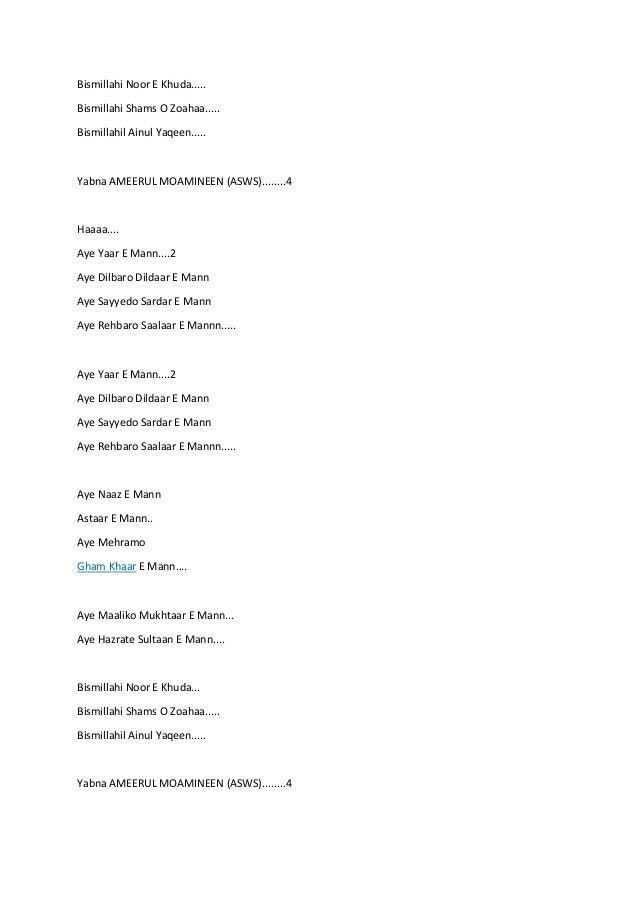 Bismillahi Noor E Khuda.....

Bismillahi Shams O Zoahaa.....

Bismillahil Ainul Yaqeen.....

Yabna AMEERUL MOAMINEEN (ASWS)........4

Haaaa....

Aye Yaar E Mann....2

Aye Dilbaro Dildaar E Mann

Aye Sayyedo Sardar E Mann

Aye Rehbaro Saalaar E Mannn.....

Aye Yaar E Mann....2

Aye Dilbaro Dildaar E Mann

Aye Sayyedo Sardar E Mann

Aye Rehbaro Saalaar E Mannn.....

Aye Naaz E Mann

Astaar E Mann..

Aye Mehramo

Gham Khaar E Mann....

Aye Maaliko Mukhtaar E Mann...

Aye Hazrate Sultaan E Mann....

Bismillahi Noor E Khuda...

Bismillahi Shams O Zoahaa.....

Bismillahil Ainul Yaqeen.....

Yabna AMEERUL MOAMINEEN (ASWS)........4